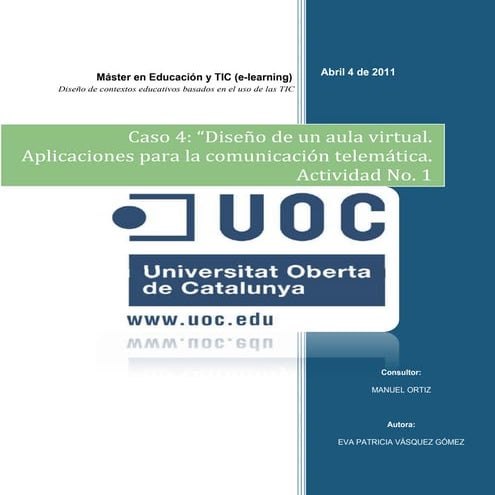 Máster en Educación y TIC (e-learning)
Diseño de contextos educativos basados en el uso de las TIC

Abril 4 de 2011

Caso 4: "Diseño de un aula virtual. Aplicaciones para la comunicación telemática. Actividad No. 1

UOC

Universitat Oberta de Catalunya

www.uoc.edu

Consultor:

MANUEL ORTIZ

Autora:

EVA PATRICIA VÁSQUEZ GÓMEZ